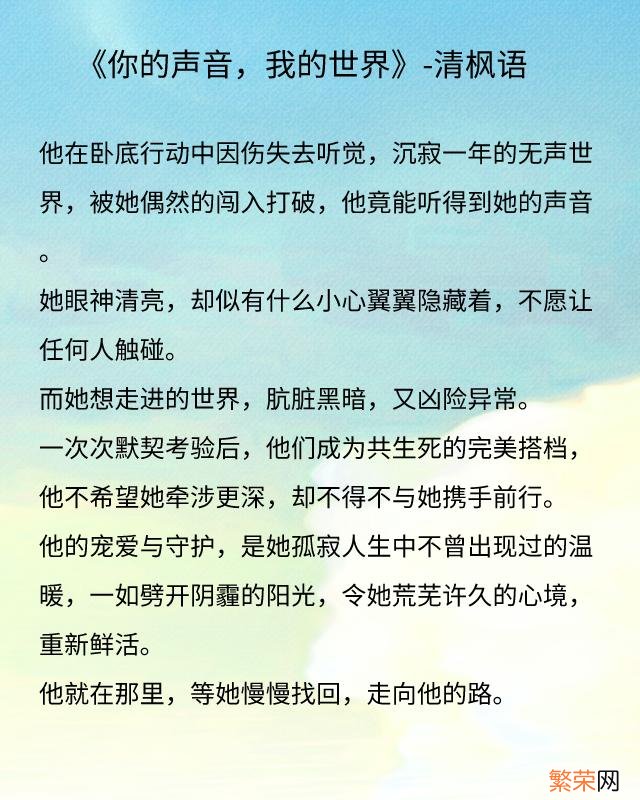 《你的声音，我的世界》-清枫语

他在卧底行动中因伤失去听觉，沉寂一年的无声世界，被她偶然的闯入打破，他竟能听得到她的声音。

她眼神清亮，却似有什么小心翼翼隐藏着，不愿让任何人触碰。

而她想走进的世界，肮脏黑暗，又凶险异常。

一次次默契考验后，他们成为共生死的完美搭档，他不希望她牵涉更深，却不得不与她携手前行。

他的宠爱与守护，是她孤寂人生中不曾出现过的温暖，一如劈开阴霾的阳光，令她荒芜许久的心境，重新鲜活。

他就在那里，等她慢慢找回，走向他的路。

繁荣网